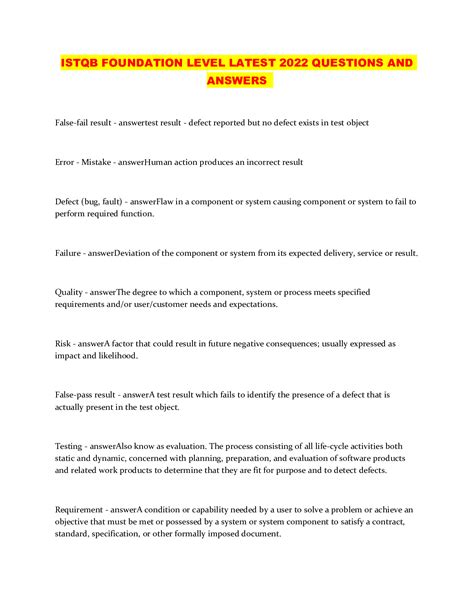 ISTQB FOUNDATION LEVEL LATEST 2022 QUESTIONS AND ANSWERS

False-fail result - answertest result - defect reported but no defect exists in test object

Error - Mistake - answerHuman action produces an incorrect result

Defect (bug, fault) - answerFlaw in a component or system causing component or system to fail to perform required function.

Failure - answerDeviation of the component or system from its expected delivery, service or result.

Quality - answerThe degree to which a component, system or process meets specified requirements and/or user/customer needs and expectations.

Risk - answerA factor that could result in future negative consequences; usually expressed as impact and likelihood.

False-pass result - answerA test result which fails to identify the presence of a defect that is actually present in the test object.

Testing - answerAlso know as evaluation. The process consisting of all life-cycle activities both static and dynamic, concerned with planning, preparation, and evaluation of software products and related work products to determine that they are fit for purpose and to detect defects.

Requirement - answerA condition or capability needed by a user to solve a problem or achieve an objective that must be met or possessed by a system or system component to satisfy a contract, standard, specification, or other formally imposed document.